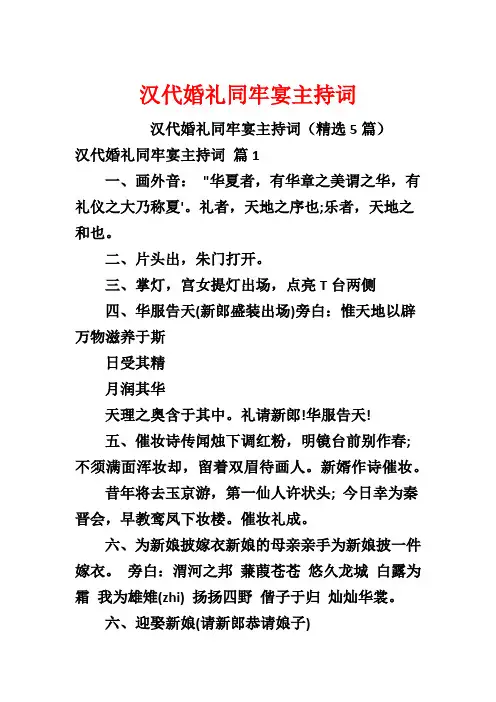 汉代婚礼同牢宴主持词

汉代婚礼同牢宴主持词（精选 5 篇）

汉代婚礼同牢宴主持词 篇 1

一、画外音： "华夏者，有华章之美谓之华，有礼仪之大乃称夏'。礼者，天地之序也;乐者，天地之和也。

二、片头出，朱门打开。

三、掌灯，宫女提灯出场，点亮 T 台两侧

四、华服告天(新郎盛装出场)旁白：惟天地以辟万物滋养于斯

日受其精

月润其华

天理之奥含于其中。礼请新郎!华服告天!

五、催妆诗传闻烛下调红粉，明镜台前别作春;不须满面浑妆却，留着双眉待画人。新婿作诗催妆。

昔年将去玉京游，第一仙人许状头; 今日幸为秦晋会，早教鸾凤下妆楼。催妆礼成。

六、为新娘披嫁衣新娘的母亲亲手为新娘披一件嫁衣。 旁白：渭河之邦 蒹葭苍苍 悠久龙城 白露为霜 我为雄雉(zhi) 扬扬四野 偕子于归 灿灿华裳。

六、迎娶新娘(请新郎恭请娘子)